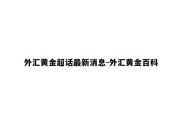 外汇黄金超话最新消息-外汇黄金百科